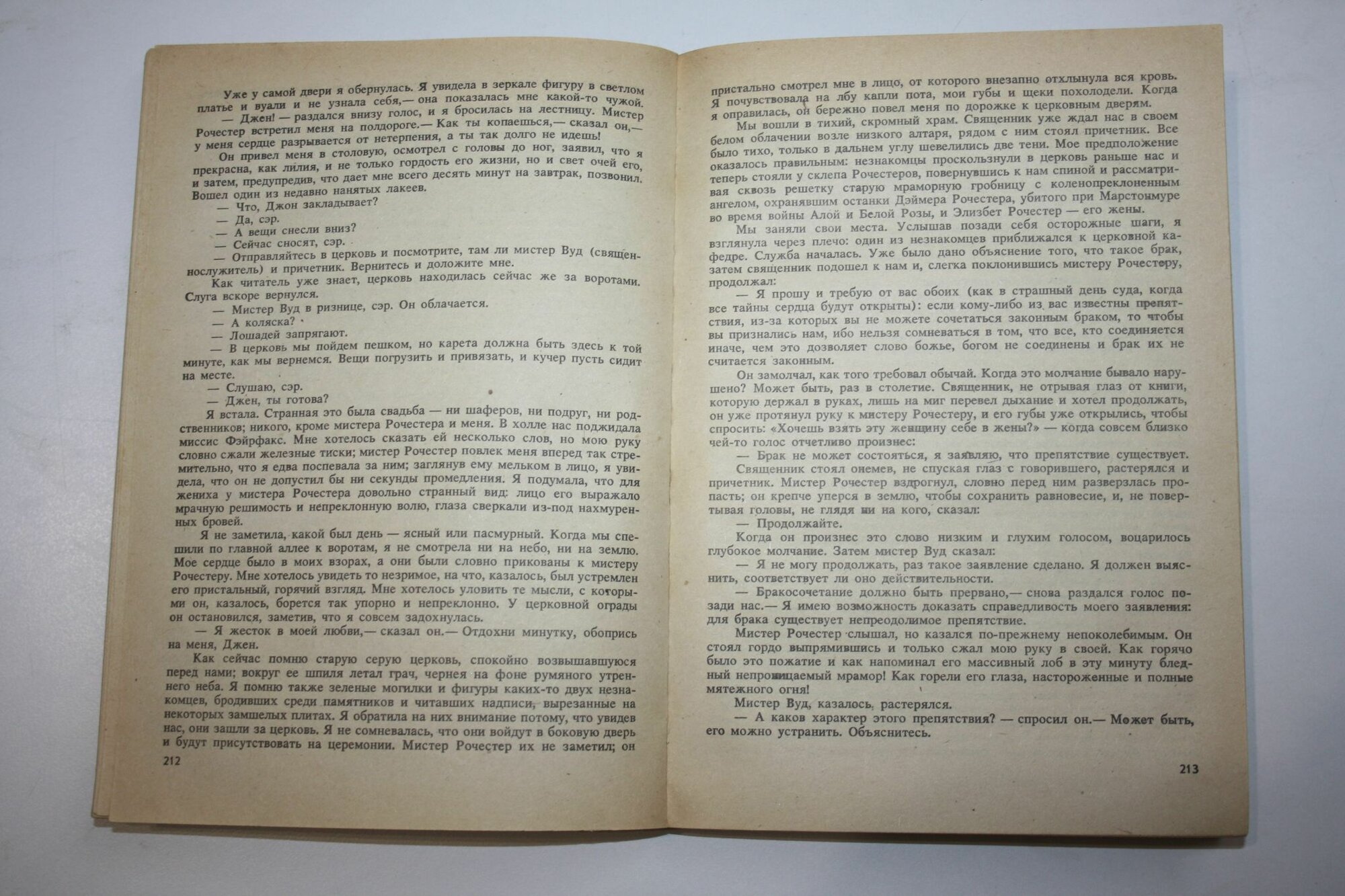 Уже у самой двери я обернулась. Я увидела в зеркале фигуру в светлом платье и вуали и не узнала себя,— она показалась мне какой-то чужой.

— Джен! — раздался внизу голос, и я бросилась на лестницу. Мистер Рочестер встретил меня на полдороге.— Как ты копаешься,— сказал он,— у меня сердце разрывается от нетерпения, а ты так долго не идешь!

Он привел меня в столовую, осмотрел с головы до ног, заявил, что я прекрасна, как лилия, и не только гордость его жизни, но и свет очей его, и затем, предупредив, что дает мне всего десять минут на завтрак, позвонил. Вошел один из недавно нанятых лакеев.

— Что, Джон закладывает?

— Да, сэр.

— А вещи снесли вниз?

— Сейчас сносят, сэр.

— Отправляйтесь в церковь и посмотрите, там ли мистер Вуд (священнослужитель) и причетник. Вернитесь и доложите мне.

Как читатель уже знает, церковь находилась сейчас же за воротами. Слуга вскоре вернулся.

— Мистер Вуд в ризнице, сэр. Он облачается.

— А коляска?

— Лошадей запрягают.

— В церковь мы пойдем пешком, но карета должна быть здесь к той минуте, как мы вернемся. Вещи погрузить и привязать, и кучер пусть сидит на месте.

— Слушаю, сэр.

— Джен, ты готова?

Я встала. Странная это была свадьба — ни шаферов, ни подруг, ни родственников; никого, кроме мистера Рочестера и меня. В холле нас поджидала миссис Фэйрфакс. Мне хотелось сказать ей несколько слов, но мою руку словно сжали железные тиски; мистер Рочестер повлек меня вперед так стремительно, что я едва поспевала за ним; заглянув ему мельком в лицо, я увидела, что он не допустил бы ни секунды промедления. Я подумала, что для жениха у мистера Рочестера довольно странный вид: лицо его выражало мрачную решимость и непреклонную волю, глаза сверкали из-под нахмуренных бровей.

Я не заметила, какой был день — ясный или пасмурный. Когда мы спешили по главной аллее к воротам, я не смотрела ни на небо, ни на землю. Мое сердце было в моих взорах, а они были словно прикованы к мистеру Рочестеру. Мне хотелось увидеть то незримое, на что, казалось, был устремлен его пристальный, горячий взгляд. Мне хотелось уловить те мысли, с которыми он, казалось, борется так упорно и непреклонно. У церковной ограды он остановился, заметив, что я совсем задохнулась.

— Я жесток в моей любви,— сказал он.— Отдохни минутку, обопрись на меня, Джен.

Как сейчас помню старую серую церковь, спокойно возвышавшуюся перед нами; вокруг ее шпиля летал грач, чернея на фоне румяного утреннего неба. Я помню также зеленые могилки и фигуры каких-то двух незнакомцев, бродивших среди памятников и читавших надписи, вырезанные на некоторых замшелых плитах. Я обратила на них внимание потому, что увидев нас, они зашли за церковь. Я не сомневалась, что они войдут в боковую дверь и будут присутствовать на церемонии. Мистер Рочестер их не заметил; он

212

пристально смотрел мне в лицо, от которого внезапно отхлынула вся кровь. Я почувствовала на лбу капли пота, мои губы и щеки похолодели. Когда я оправилась, он бережно повел меня по дорожке к церковным дверям.

Мы вошли в тихий, скромный храм. Священник уже ждал нас в своем белом облачении возле низкого алтаря, рядом с ним стоял причетник. Все было тихо, только в дальнем углу шевелились две тени. Мое предположение оказалось правильным: незнакомцы проскользнули в церковь раньше нас и теперь стояли у склепа Рочестеров, повернувшись к нам спиной и рассматривая сквозь решетку старую мраморную гробницу с коленопреклоненным ангелом, охранявшим останки Дэймера Рочестера, убитого при Марстонмуре во время войны Алой и Белой Розы, и Элизбет Рочестер — его жены.

Мы заняли свои места. Услышав позади себя осторожные шаги, я взглянула через плечо: один из незнакомцев приближался к церковной кафедре. Служба началась. Уже было дано объяснение того, что такое брак, затем священник подошел к нам и, слегка поклонившись мистеру Рочестеру, продолжал:

— Я прошу и требую от вас обоих (как в страшный день суда, когда все тайны сердца будут открыты): если кому-либо из вас известны препятствия, из-за которых вы не можете сочетаться законным браком, то чтобы вы признались нам, ибо нельзя сомневаться в том, что все, кто соединяется иначе, чем это дозволяет слово божье, богом не соединены и брак их не считается законным.

Он замолчал, как того требовал обычай. Когда это молчание бывало нарушено? Может быть, раз в столетие. Священник, не отрывая глаз от книги, которую держал в руках, лишь на миг перевел дыхание и хотел продолжать, он уже протянул руку к мистеру Рочестеру, и его губы уже открылись, чтобы спросить: «Хочешь взять эту женщину себе в жены?» — когда совсем близко чей-то голос отчетливо произнес:

— Брак не может состояться, я заявляю, что препятствие существует.

Священник стоял онемев, не спуская глаз с говорившего, растерялся и причетник. Мистер Рочестер вздрогнул, словно перед ним разверзлась пропасть; он крепче уперся в землю, чтобы сохранить равновесие, и, не повертывая головы, не глядя ни на кого, сказал:

— Продолжайте.

Когда он произнес это слово низким и глухим голосом, воцарилось глубокое молчание. Затем мистер Вуд сказал:

— Я не могу продолжать, раз такое заявление сделано. Я должен выяснить, соответствует ли оно действительности.

— Бракосочетание должно быть прервано,— снова раздался голос позади нас.— Я имею возможность доказать справедливость моего заявления: для брака существует непреодолимое препятствие.

Мистер Рочестер слышал, но казался по-прежнему непоколебимым. Он стоял гордо выпрямившись и только сжал мою руку в своей. Как горячо было это пожатие и как напоминал его массивный лоб в эту минуту бледный непроницаемый мрамор! Как горели его глаза, настороженные и полные мятежного огня!

Мистер Вуд, казалось, растерялся.

— А каков характер этого препятствия? — спросил он.— Может быть, его можно устранить. Объяснитесь.

213